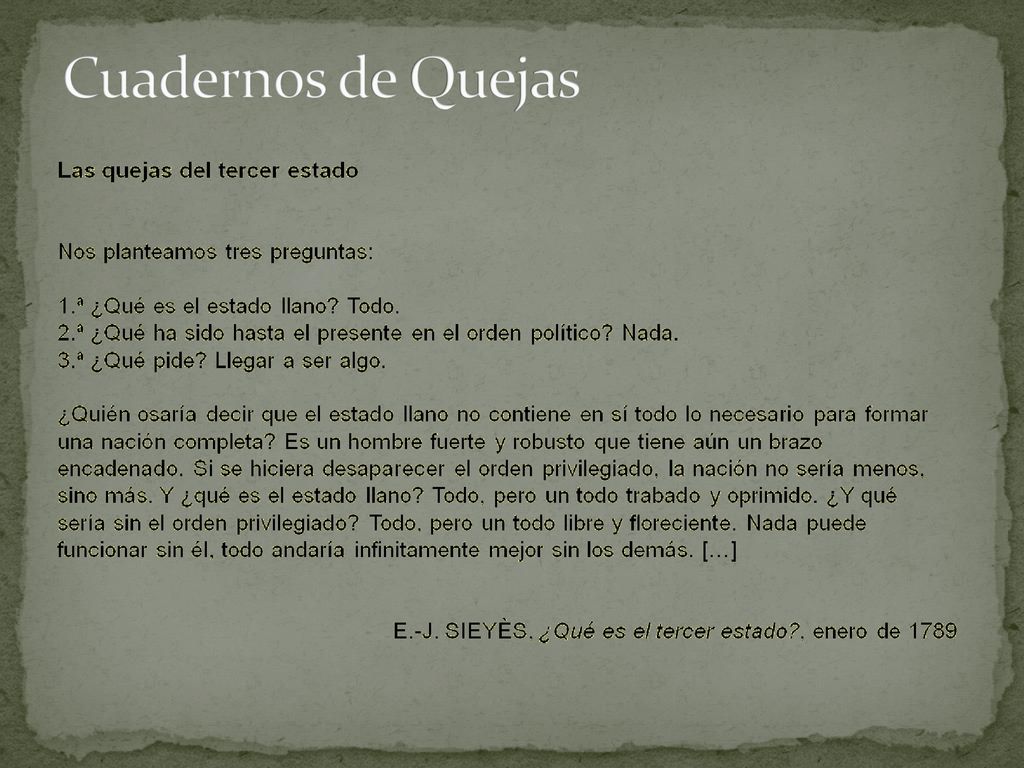 Cuadernos de Quejas

Las quejas del tercer estado

Nos planteamos tres preguntas:

1.ª ¿Qué es el estado llano? Todo.
2.ª ¿Qué ha sido hasta el presente en el orden político? Nada.
3.ª ¿Qué pide? Llegar a ser algo.

¿Quién osaría decir que el estado llano no contiene en sí todo lo necesario para formar una nación completa? Es un hombre fuerte y robusto que tiene aún un brazo encadenado. Si se hiciera desaparecer el orden privilegiado, la nación no sería menos, sino más. Y ¿qué es el estado llano? Todo, pero un todo trabado y oprimido. ¿Y qué sería sin el orden privilegiado? Todo, pero un todo libre y floreciente. Nada puede funcionar sin él, todo andaría infinitamente mejor sin los demás. […]

E.-J. SIEYÈS, ¿Qué es el tercer estado?, enero de 1789